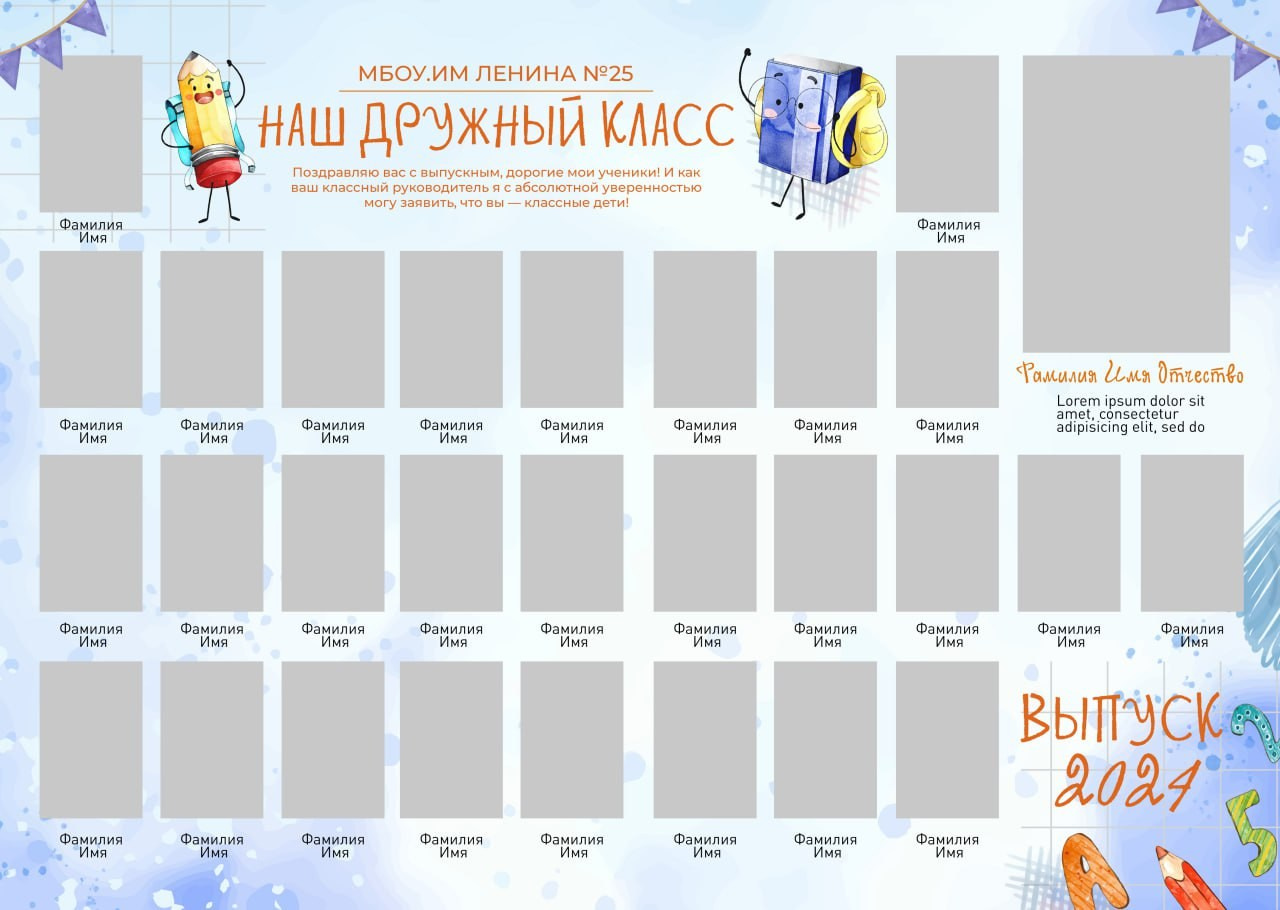 МБОУ.ИМ ЛЕНИНА №25

НАШ ДРУЖНЫЙ КЛАСС

Поздравляю вас с выпускным, дорогие мои ученики! И как ваш классный руководитель я с абсолютной уверенностью могу заявить, что вы — классные дети!

Фамилия Имя

Фамилия Имя

Фамилия Имя

Фамилия Имя

Фамилия Имя

Фамилия Имя

Фамилия Имя

Фамилия Имя

Фамилия Имя

Фамилия Имя

Фамилия Имя Отчество

Lorem ipsum dolor sit amet, consectetur adipisicing elit, sed do

Фамилия Имя

Фамилия Имя

Фамилия Имя

Фамилия Имя

Фамилия Имя

Фамилия Имя

Фамилия Имя

Фамилия Имя

Фамилия Имя

Фамилия Имя

Фамилия Имя

Фамилия Имя

Фамилия Имя

Фамилия Имя

Фамилия Имя

Фамилия Имя

Фамилия Имя

Фамилия Имя

ВЫПУСК 2024